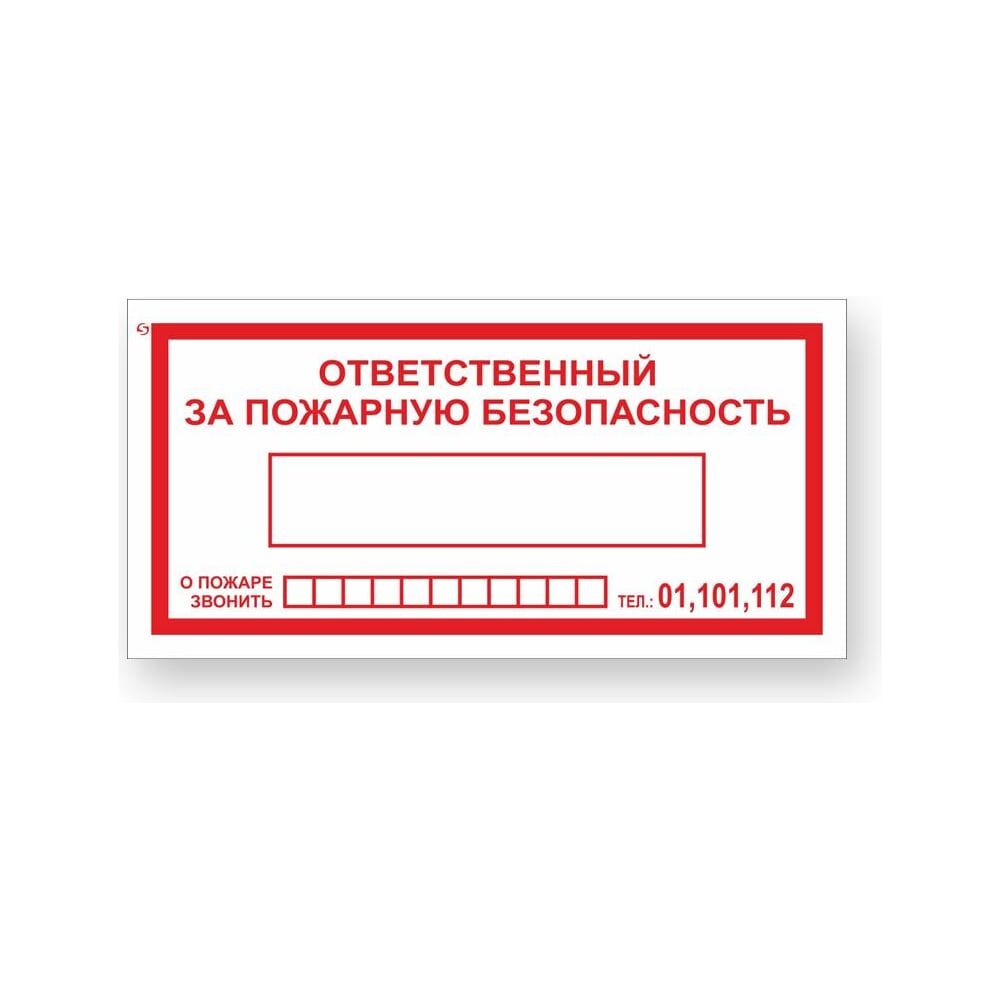 ОТВЕТСТВЕННЫЙ ЗА ПОЖАРНУЮ БЕЗОПАСНОСТЬ

О ПОЖАРЕ ЗВОНИТЬ ТЕЛ.: 01,101,112